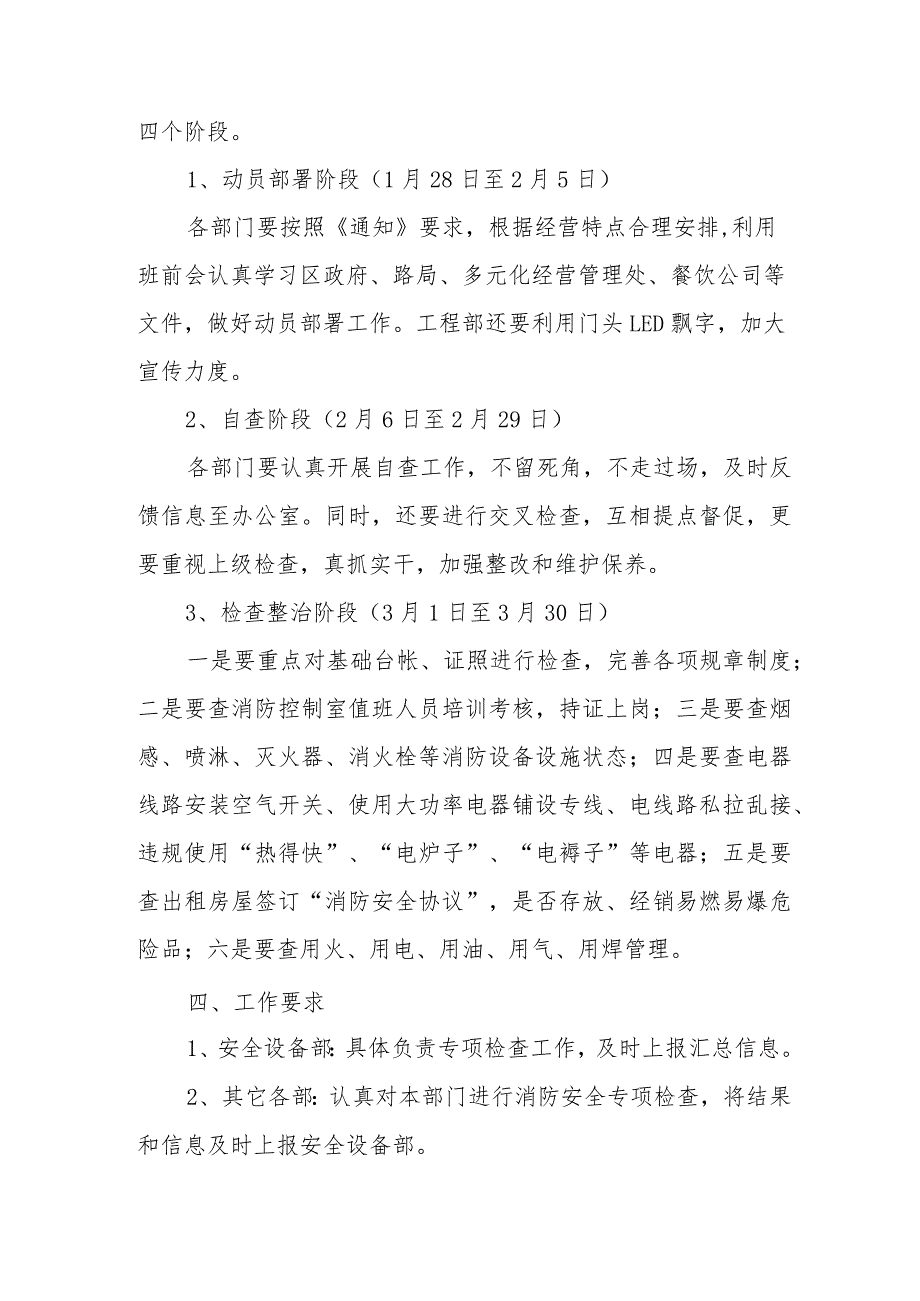 四个阶段。

1、动员部署阶段（1月28日至2月5日）

各部门要按照《通知》要求，根据经营特点合理安排,利用班前会认真学习区政府、路局、多元化经营管理处、餐饮公司等文件，做好动员部署工作。工程部还要利用门头LED飘字，加大宣传力度。

2、自查阶段（2月6日至2月29日）

各部门要认真开展自查工作，不留死角，不走过场，及时反馈信息至办公室。同时，还要进行交叉检查，互相提点督促，更要重视上级检查，真抓实干，加强整改和维护保养。

3、检查整治阶段（3月1日至3月30日）

一是要重点对基础台帐、证照进行检查，完善各项规章制度；二是要查消防控制室值班人员培训考核，持证上岗；三是要查烟感、喷淋、灭火器、消火栓等消防设备设施状态；四是要查电器线路安装空气开关、使用大功率电器铺设专线、电线路私拉乱接、违规使用“热得快”、“电炉子”、“电褥子”等电器；五是要查出租房屋签订“消防安全协议”，是否存放、经销易燃易爆危险品；六是要查用火、用电、用油、用气、用焊管理。

四、工作要求

1、安全设备部:具体负责专项检查工作，及时上报汇总信息。

2、其它各部:认真对本部门进行消防安全专项检查，将结果和信息及时上报安全设备部。